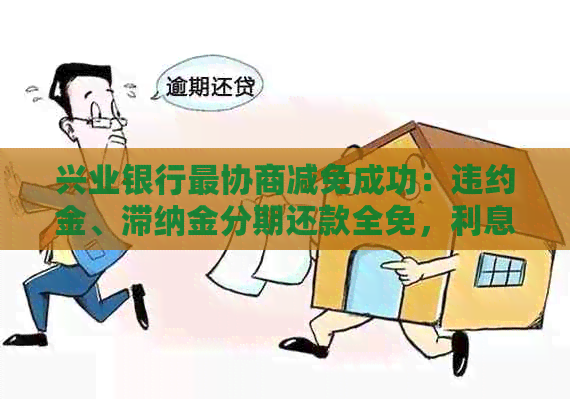 逾期还贷

兴业银行最协商减免成功：违约金、滞纳金分期还款全免，利息